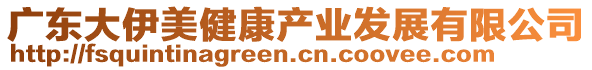 广东大伊美健康产业发展有限公司
http://fsquintinagreen.cn.coovee.com